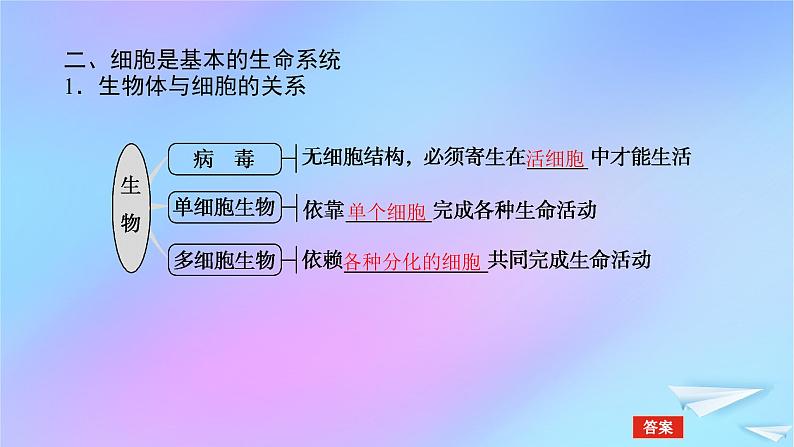 二、细胞是基本的生命系统
1．生物体与细胞的关系

生物

病　毒 无细胞结构，必须寄生在活细胞中才能生活

单细胞生物 依靠单个细胞完成各种生命活动

多细胞生物 依赖各种分化的细胞共同完成生命活动

答案